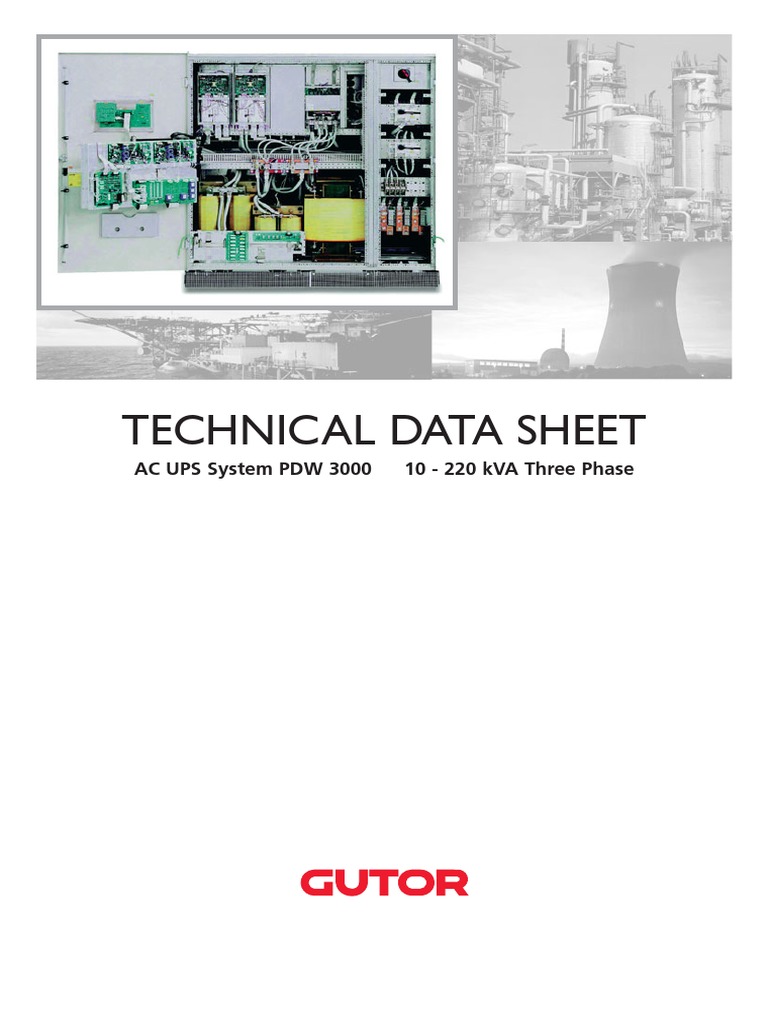 TECHNICAL DATA SHEET

AC UPS System PDW 3000 10 - 220 kVA Three Phase

GUTOR